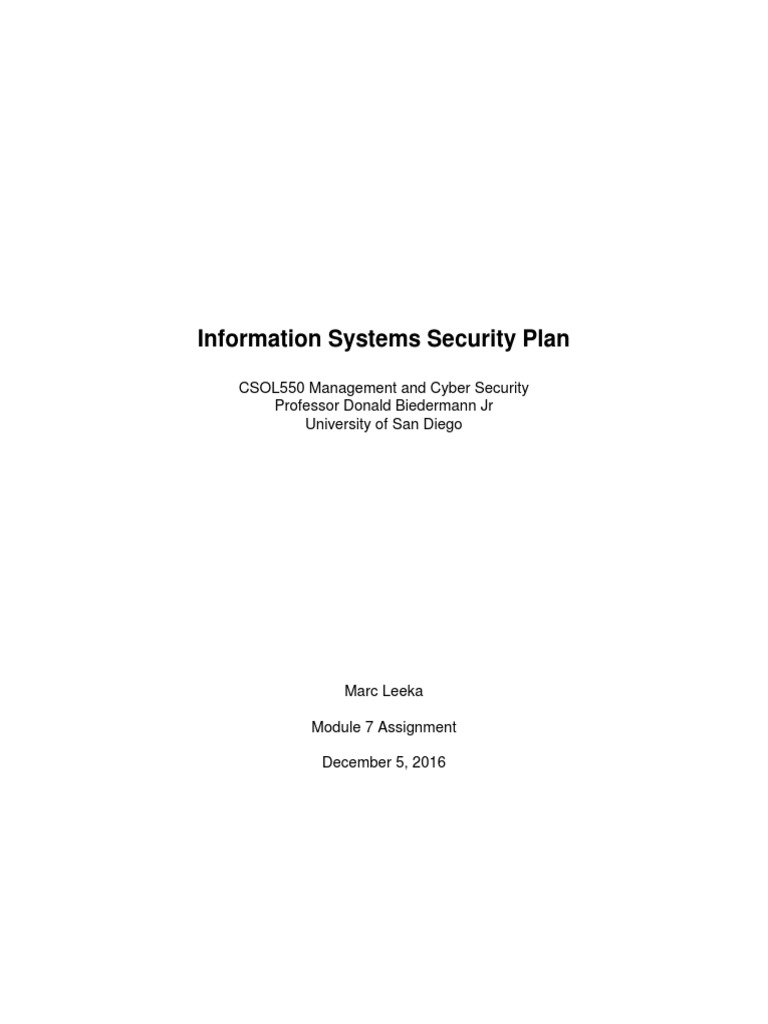 Information Systems Security Plan

CSOL550 Management and Cyber Security
Professor Donald Biedermann Jr
University of San Diego

Marc Leeka

Module 7 Assignment

December 5, 2016